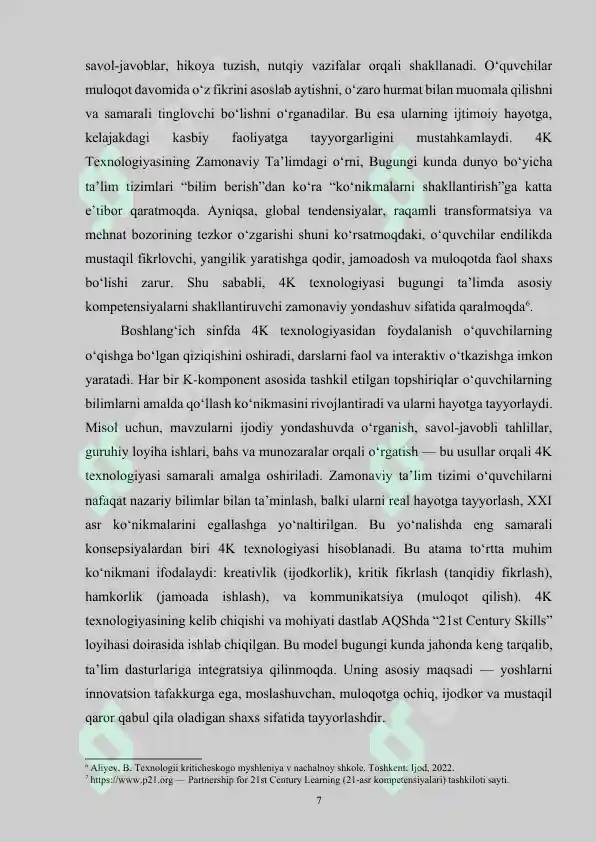 savol-javoblar, hikoya tuzish, nutqiy vazifalar orqali shakllanadi. O'quvchilar muloqot davomida o'z fikrini asoslab aytishni, o'zaro hurmat bilan muomala qilishni va samarali tinglovchi bo'lishni o'rganadilar. Bu esa ularning ijtimoiy hayotga, kelajakdagi kasbiy faoliyatga tayyorgarligini mustahkamlaydi. 4K Texnologiyasining Zamonaviy Ta'limdagi o'rni, Bugungi kunda dunyo bo'yicha ta'lim tizimlari "bilim berish"dan ko'ra "ko'nikmalarni shakllantirish"ga katta e'tibor qaratmoqda. Ayniqsa, global tendensiyalar, raqamli transformatsiya va mehnat bozorining tezkor o'zgarishi shuni ko'rsatmoqdaki, o'quvchilar endilikda mustaqil fikrlovchi, yangilik yaratishga qodir, jamoadosh va muloqotda faol shaxs bo'lishi zarur. Shu sababli, 4K texnologiyasi bugungi ta'limda asosiy kompetensiyalarni shakllantiruvchi zamonaviy yondashuv sifatida qaralmoqda$^{6}$.

Boshlang'ich sinfda 4K texnologiyasidan foydalanish o'quvchilarning o'qishga bo'lgan qiziqishini oshiradi, darslarni faol va interaktiv o'tkazishga imkon yaratadi. Har bir K-komponent asosida tashkil etilgan topshiriqlar o'quvchilarning bilimlarni amalda qo'llash ko'nikmasini rivojlantiradi va ularni hayotga tayyorlaydi. Misol uchun, mavzularni ijodiy yondashuvda o'rganish, savol-javobli tahlillar, guruhiy loyiha ishlari, bahs va munozaralar orqali o'rgatish — bu usullar orqali 4K texnologiyasi samarali amalga oshiriladi. Zamonaviy ta'lim tizimi o'quvchilarni nafaqat nazariy bilimlar bilan ta'minlash, balki ularni real hayotga tayyorlash, XXI asr ko'nikmalarini egallashga yo'naltirilgan. Bu yo'nalishda eng samarali konsepsiyalardan biri 4K texnologiyasi hisoblanadi. Bu atama to'rtta muhim ko'nikmani ifodalaydi: kreativlik (ijodkorlik), kritik fikrlash (tanqidiy fikrlash), hamkorlik (jamoada ishlash), va kommunikatsiya (muloqot qilish). 4K texnologiyasining kelib chiqishi va mohiyati dastlab AQShda "21st Century Skills" loyihasi doirasida ishlab chiqilgan. Bu model bugungi kunda jahonda keng tarqalib, ta'lim dasturlariga integratsiya qilinmoqda. Uning asosiy maqsadi — yoshlarni innovatsion tafakkurga ega, moslashuvchan, muloqotga ochiq, ijodkor va mustaqil qaror qabul qila oladigan shaxs sifatida tayyorlashdir.

$^{6}$ Aliyev, B. Texnologii kriticheskogo myshleniya v nachalnoy shkole. Toshkent: Ijod, 2022.
$^{7}$ https://www.p21.org — Partnership for 21st Century Learning (21-asr kompetensiyalari) tashkiloti sayti.

7